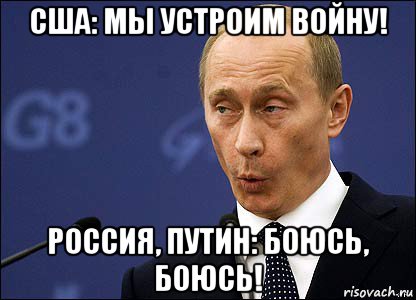 США: МЫ УСТРОИМ ВОЙНУ!

G8

РОССИЯ, ПУТИН: БОЮСЬ, БОЮСЬ!

risovach.ru